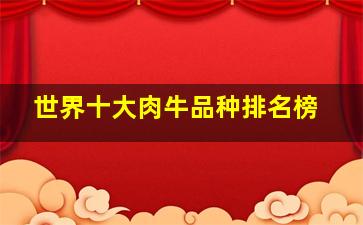 世界十大肉牛品种排名榜